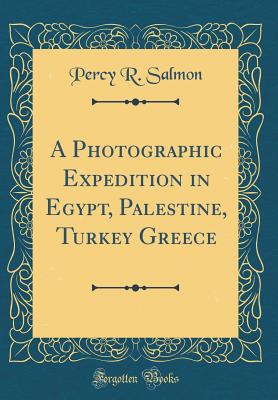 Percy R. Salmon

A Photographic Expedition in Egypt, Palestine, Turkey Greece

Forgotten Books